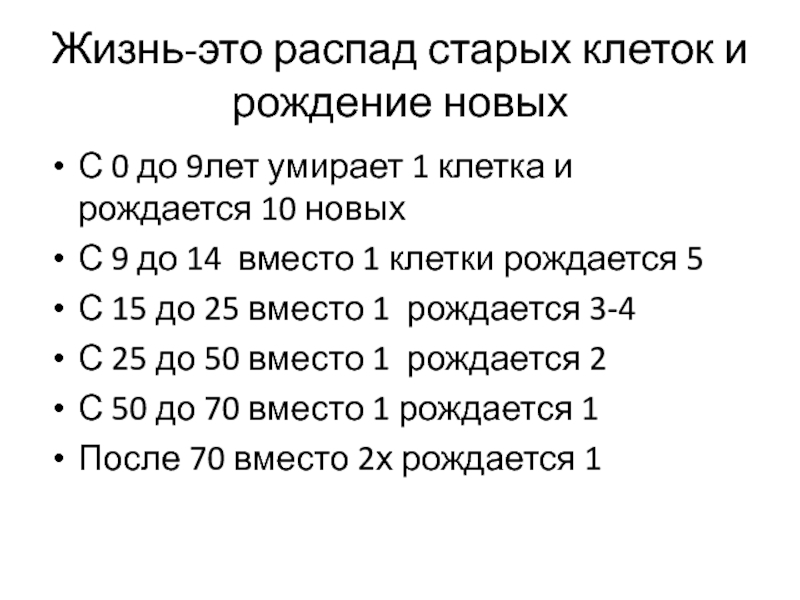 Жизнь-это распад старых клеток и рождение новых

• С 0 до 9лет умирает 1 клетка и рождается 10 новых
• С 9 до 14 вместо 1 клетки рождается 5
• С 15 до 25 вместо 1 рождается 3-4
• С 25 до 50 вместо 1 рождается 2
• С 50 до 70 вместо 1 рождается 1
• После 70 вместо 2х рождается 1